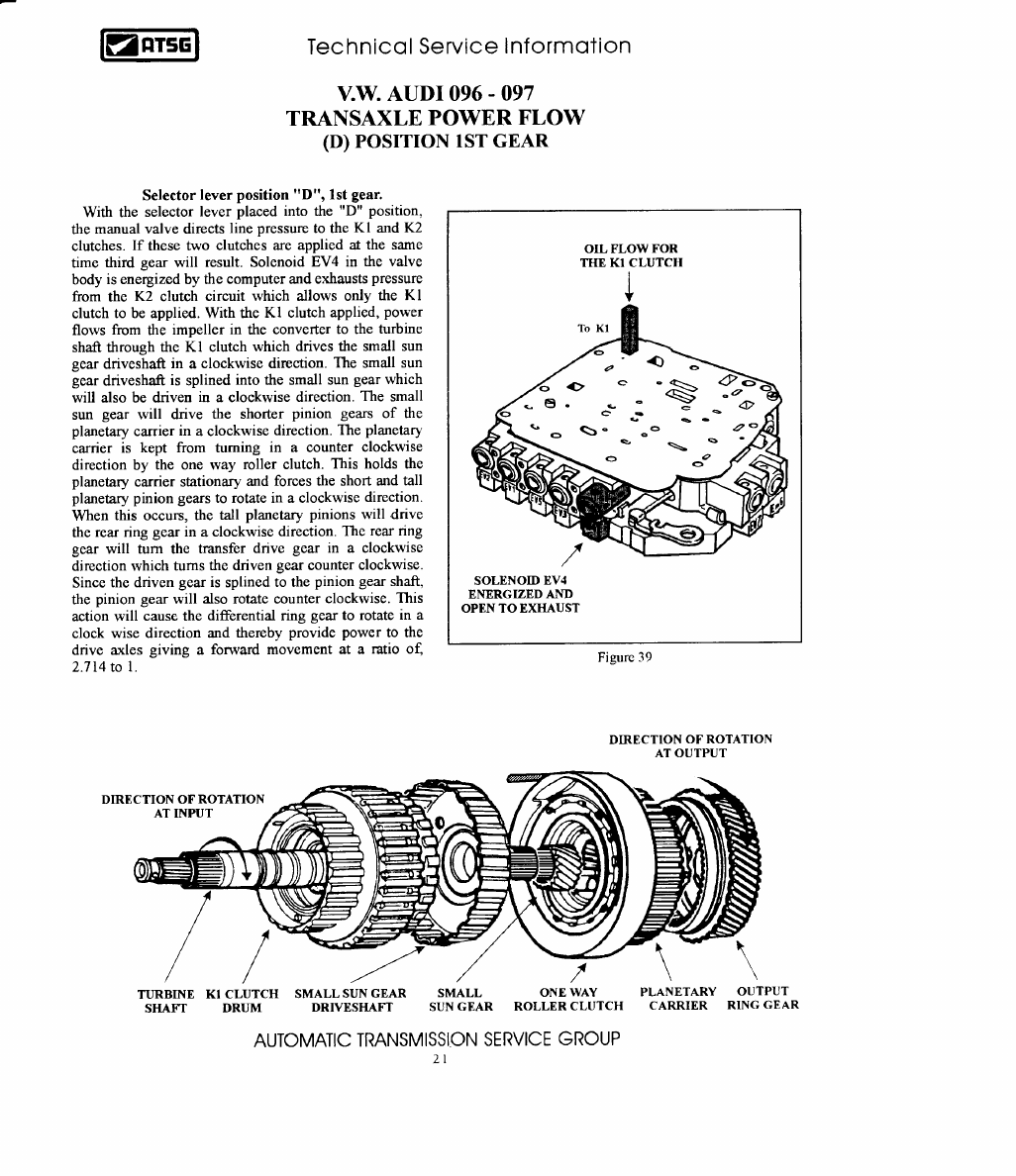 ATSG

Technical Service Information

V.W. AUDI 096 - 097
TRANSAXLE POWER FLOW
(D) POSITION 1ST GEAR

Selector lever position "D", 1st gear.
With the selector lever placed into the "D" position, the manual valve directs line pressure to the K1 and K2 clutches. If these two clutches are applied at the same time third gear will result. Solenoid EV4 in the valve body is energized by the computer and exhausts pressure from the K2 clutch circuit which allows only the K1 clutch to be applied. With the K1 clutch applied, power flows from the impeller in the converter to the turbine shaft through the K1 clutch which drives the small sun gear driveshaft in a clockwise direction. The small sun gear driveshaft is splined into the small sun gear which will also be driven in a clockwise direction. The small sun gear will drive the shorter pinion gears of the planetary carrier in a clockwise direction. The planetary carrier is kept from turning in a counter clockwise direction by the one way roller clutch. This holds the planetary carrier stationary and forces the short and tall planetary pinion gears to rotate in a clockwise direction. When this occurs, the tall planetary pinions will drive the rear ring gear in a clockwise direction. The rear ring gear will turn the transfer drive gear in a clockwise direction which turns the driven gear counter clockwise. Since the driven gear is splined to the pinion gear shaft, the pinion gear will also rotate counter clockwise. This action will cause the differential ring gear to rotate in a clock wise direction and thereby provide power to the drive axles giving a forward movement at a ratio of, 2.714 to 1.

OIL FLOW FOR THE K1 CLUTCH

To K1

SOLENOID EV4 ENERGIZED AND OPEN TO EXHAUST

Figure 39

DIRECTION OF ROTATION AT OUTPUT

DIRECTION OF ROTATION AT INPUT

TURBINE SHAFT
K1 CLUTCH DRUM
SMALL SUN GEAR DRIVESHAFT
SMALL SUN GEAR
ONE WAY ROLLER CLUTCH
PLANETARY CARRIER
OUTPUT RING GEAR

AUTOMATIC TRANSMISSION SERVICE GROUP
21